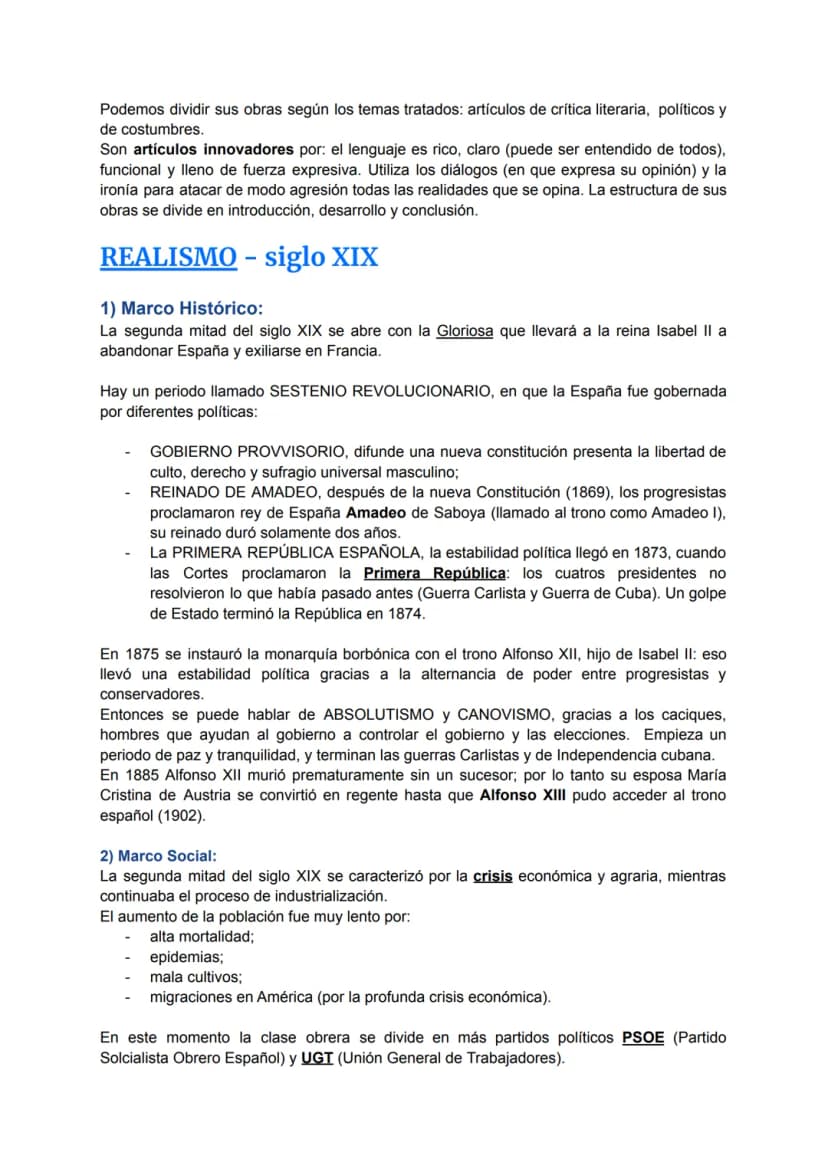 Podemos dividir sus obras según los temas tratados: artículos de crítica literaria, políticos y de costumbres.
Son artículos innovadores por: el lenguaje es rico, claro (puede ser entendido de todos), funcional y lleno de fuerza expresiva. Utiliza los diálogos (en que expresa su opinión) y la ironía para atacar de modo agresión todas las realidades que se opina. La estructura de sus obras se divide en introducción, desarrollo y conclusión.

REALISMO – siglo XIX

1) Marco Histórico:
La segunda mitad del siglo XIX se abre con la Gloriosa que llevará a la reina Isabel II a abandonar España y exiliarse en Francia.

Hay un periodo llamado SESTENIO REVOLUCIONARIO, en que la España fue gobernada por diferentes políticas:

- GOBIERNO PROVVISORIO, difunde una nueva constitución presenta la libertad de culto, derecho y sufragio universal masculino;
- REINADO DE AMADEO, después de la nueva Constitución (1869), los progresistas proclamaron rey de España Amadeo de Saboya (llamado al trono como Amadeo I), su reinado duró solamente dos años.
- La PRIMERA REPÚBLICA ESPAÑOLA, la estabilidad política llegó en 1873, cuando las Cortes proclamaron la Primera República: los cuatros presidentes no resolvieron lo que había pasado antes (Guerra Carlista y Guerra de Cuba). Un golpe de Estado terminó la República en 1874.

En 1875 se instauró la monarquía borbónica con el trono Alfonso XII, hijo de Isabel II: eso llevó una estabilidad política gracias a la alternancia de poder entre progresistas y conservadores.
Entonces se puede hablar de ABSOLUTISMO y CANOVISMO, gracias a los caciques, hombres que ayudan al gobierno a controlar el gobierno y las elecciones. Empieza un periodo de paz y tranquilidad, y terminan las guerras Carlistas y de Independencia cubana.
En 1885 Alfonso XII murió prematuramente sin un sucesor; por lo tanto su esposa María Cristina de Austria se convirtió en regente hasta que Alfonso XIII pudo acceder al trono español (1902).

2) Marco Social:
La segunda mitad del siglo XIX se caracterizó por la crisis económica y agraria, mientras continuaba el proceso de industrialización.
El aumento de la población fue muy lento por:
- alta mortalidad;
- epidemias;
- mala cultivos;
- migraciones en América (por la profunda crisis económica).

En este momento la clase obrera se divide en más partidos políticos PSOE (Partido Solcialista Obrero Español) y UGT (Unión General de Trabajadores).